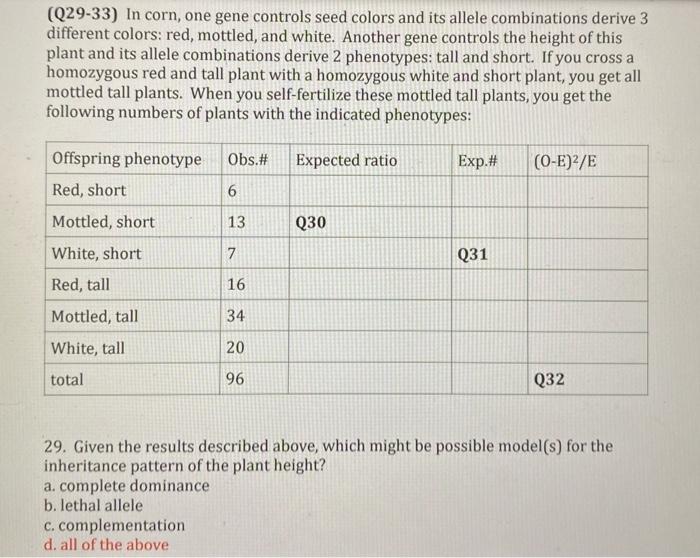 (Q29-33) In corn, one gene controls seed colors and its allele combinations derive 3 different colors: red, mottled, and white. Another gene controls the height of this plant and its allele combinations derive 2 phenotypes: tall and short. If you cross a homozygous red and tall plant with a homozygous white and short plant, you get all mottled tall plants. When you self-fertilize these mottled tall plants, you get the following numbers of plants with the indicated phenotypes:

| Offspring phenotype | Obs.# | Expected ratio | Exp.# | $(O-E)^2/E$ |
|---|---|---|---|---|
| Red, short | 6 | | | |
| Mottled, short | 13 | Q30 | | |
| White, short | 7 | | Q31 | |
| Red, tall | 16 | | | |
| Mottled, tall | 34 | | | |
| White, tall | 20 | | | |
| total | 96 | | | Q32 |

29. Given the results described above, which might be possible model(s) for the inheritance pattern of the plant height?
a. complete dominance
b. lethal allele
c. complementation
d. all of the above